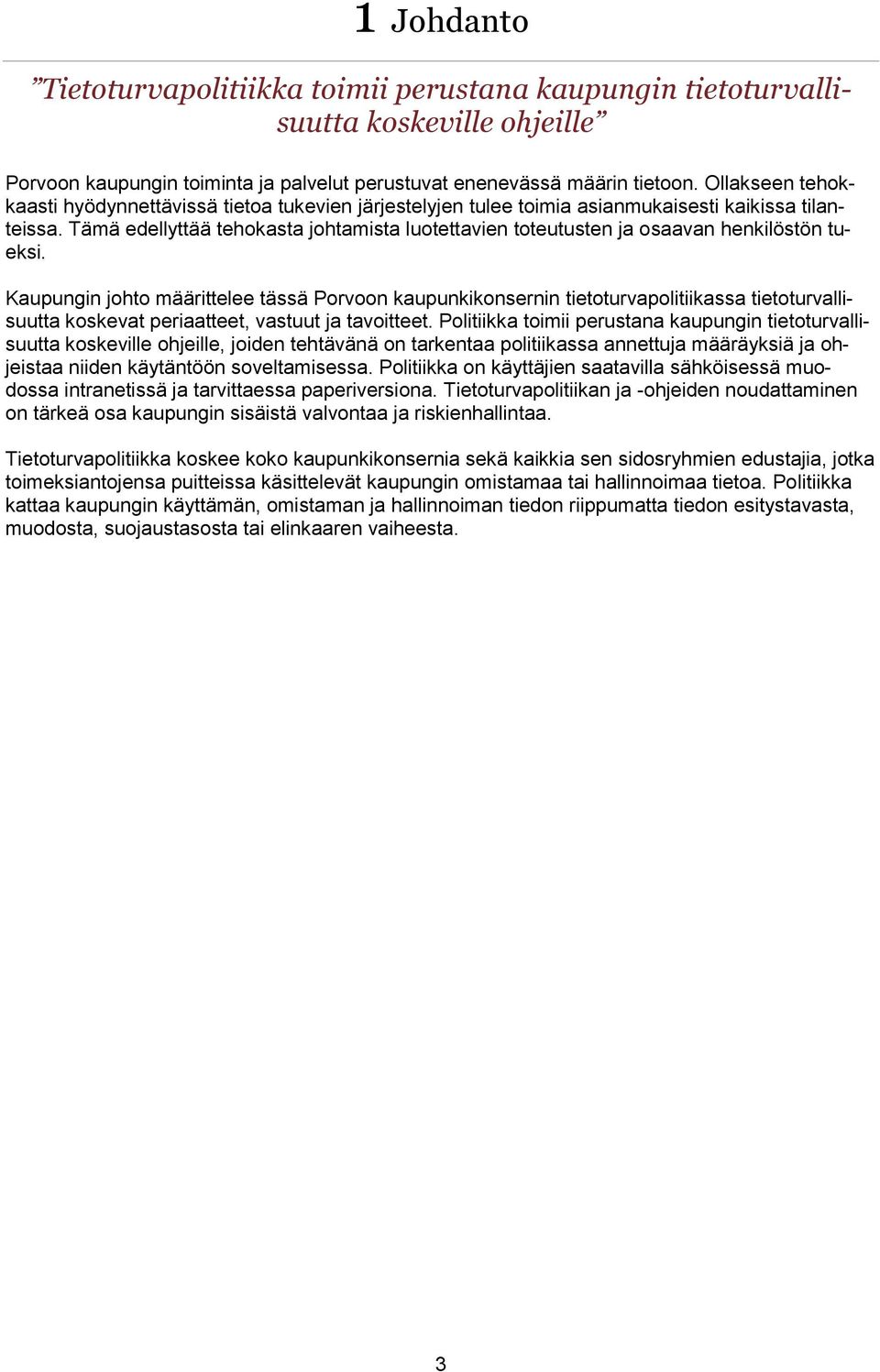 1 Johdanto

”Tietoturvapolitiikka toimii perustana kaupungin tietoturvallisuutta koskeville ohjeille”

Porvoon kaupungin toiminta ja palvelut perustuvat enenevässä määrin tietoon. Ollakseen tehokkaasti hyödynnettävissä tietoa tukevien järjestelyjen tulee toimia asianmukaisesti kaikissa tilanteissa. Tämä edellyttää tehokasta johtamista luotettavien toteutusten ja osaavan henkilöstön tueksi.

Kaupungin johto määrittelee tässä Porvoon kaupunkikonsernin tietoturvapolitiikassa tietoturvallisuutta koskevat periaatteet, vastuut ja tavoitteet. Politiikka toimii perustana kaupungin tietoturvallisuutta koskeville ohjeille, joiden tehtävänä on tarkentaa politiikassa annettuja määräyksiä ja ohjeistaa niiden käytäntöön soveltamisessa. Politiikka on käyttäjien saatavilla sähköisessä muodossa intranetissä ja tarvittaessa paperiversiona. Tietoturvapolitiikan ja -ohjeiden noudattaminen on tärkeä osa kaupungin sisäistä valvontaa ja riskienhallintaa.

Tietoturvapolitiikka koskee koko kaupunkikonsernia sekä kaikkia sen sidosryhmien edustajia, jotka toimeksiantojensa puitteissa käsittelevät kaupungin omistamaa tai hallinnoimaa tietoa. Politiikka kattaa kaupungin käyttämän, omistaman ja hallinnoiman tiedon riippumatta tiedon esitystavasta, muodosta, suojaustasosta tai elinkaaren vaiheesta.

3